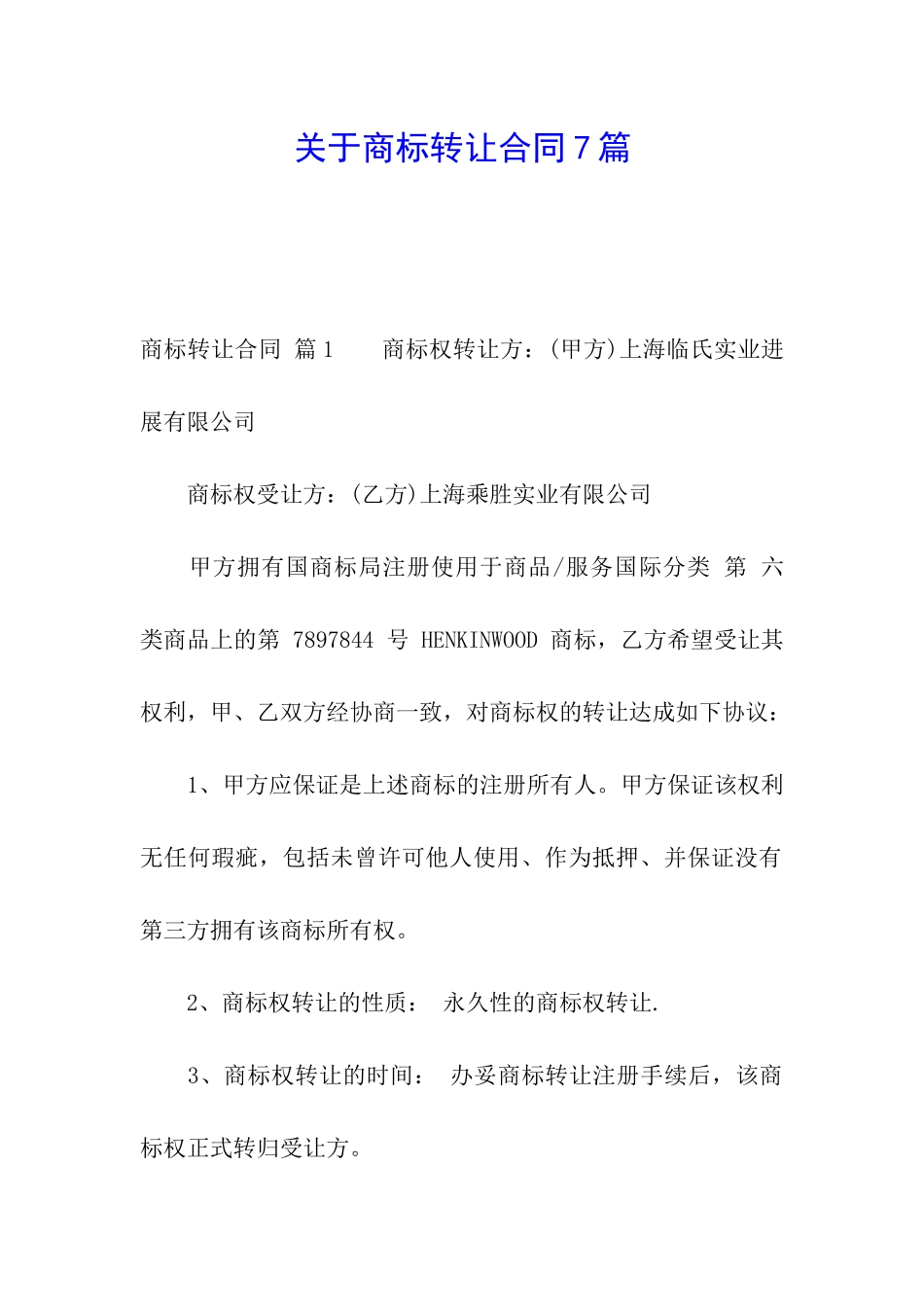 关于商标转让合同7篇

商标转让合同 篇1 商标权转让方：(甲方)上海临氏实业进展有限公司

商标权受让方：(乙方)上海乘胜实业有限公司

甲方拥有国商标局注册使用于商品/服务国际分类 第 六类商品上的第 7897844 号 HENKINWOOD 商标，乙方希望受让其权利，甲、乙双方经协商一致，对商标权的转让达成如下协议：

1、甲方应保证是上述商标的注册所有人。甲方保证该权利无任何瑕疵，包括未曾许可他人使用、作为抵押、并保证没有第三方拥有该商标所有权。

2、商标权转让的性质： 永久性的商标权转让.

3、商标权转让的时间： 办妥商标转让注册手续后，该商标权正式转归受让方。